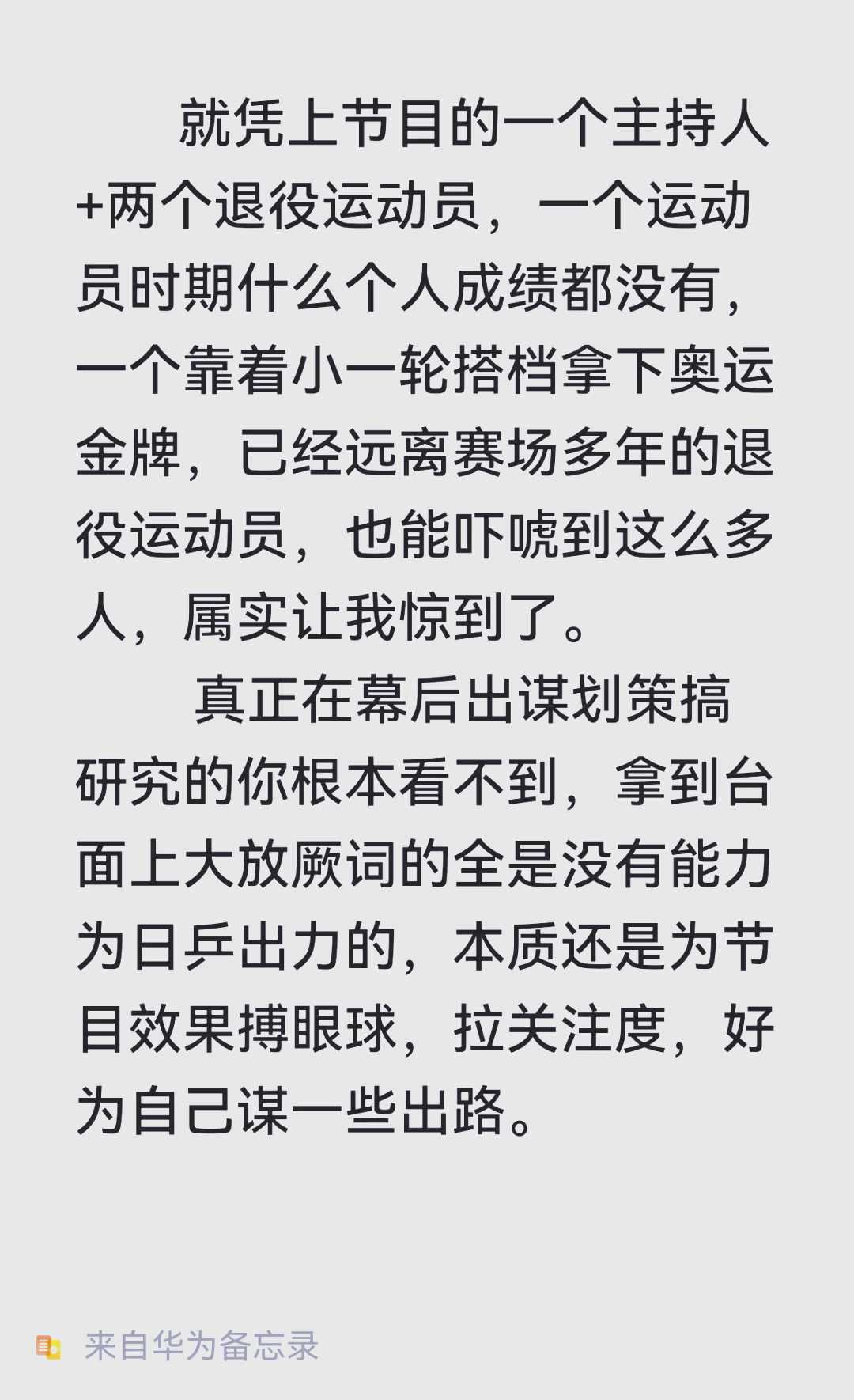 就凭上节目的一个主持人+两个退役运动员，一个运动员时期什么个人成绩都没有，一个靠着小一轮搭档拿下奥运金牌，已经远离赛场多年的退役运动员，也能吓唬到这么多人，属实让我惊到了。

真正在幕后出谋划策搞研究的你根本看不到，拿到台面上大放厥词的全是没有能力为日乒出力的，本质还是为节目效果搏眼球，拉关注度，好为自己谋一些出路。

来自华为备忘录